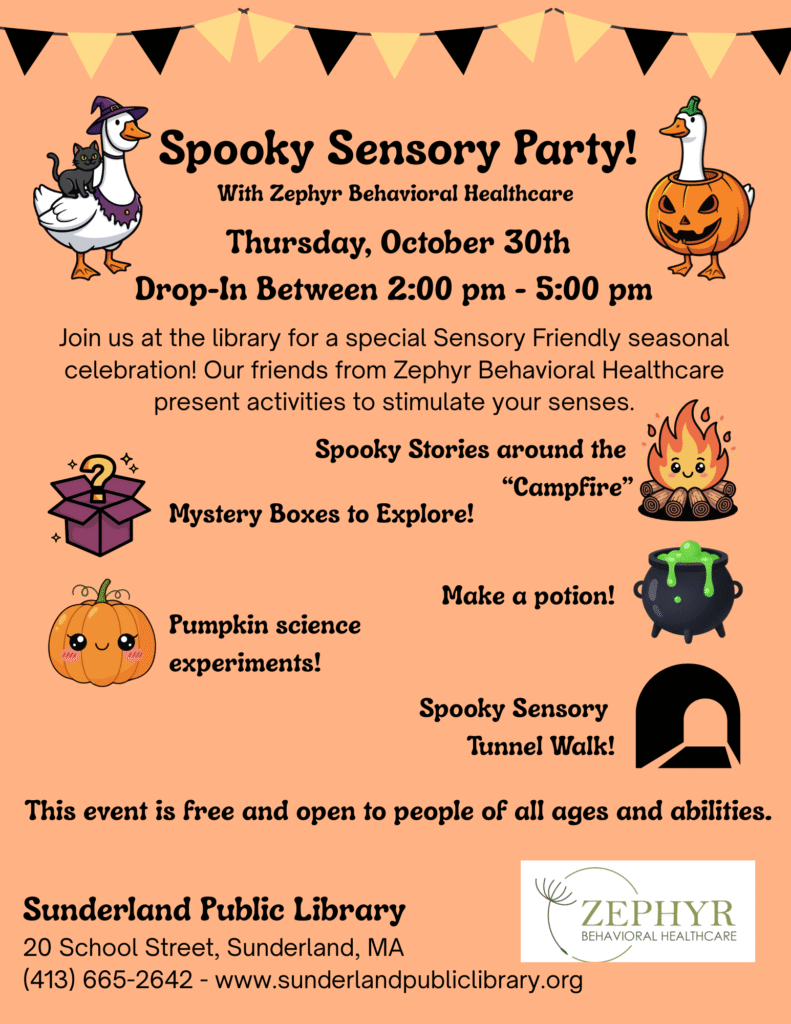 Spooky Sensory Party!

With Zephyr Behavioral Healthcare

Thursday, October 30th

Drop-In Between 2:00 pm - 5:00 pm

Join us at the library for a special Sensory Friendly seasonal celebration! Our friends from Zephyr Behavioral Healthcare present activities to stimulate your senses.

Spooky Stories around the "Campfire"

Mystery Boxes to Explore!

Make a potion!

Pumpkin science experiments!

Spooky Sensory Tunnel Walk!

This event is free and open to people of all ages and abilities.

Sunderland Public Library

20 School Street, Sunderland, MA

(413) 665-2642 - www.sunderlandpubliclibrary.org

ZEPHYR
BEHAVIORAL HEALTHCARE